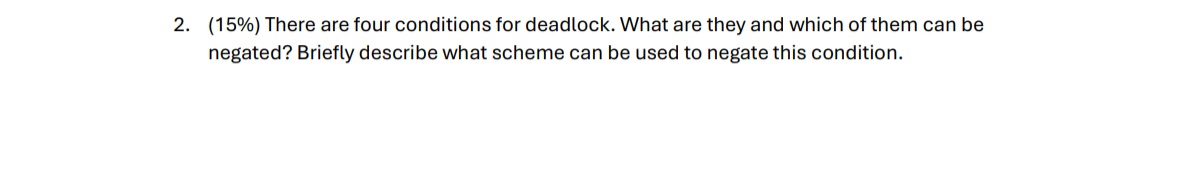 2. (15%) There are four conditions for deadlock. What are they and which of them can be negated? Briefly describe what scheme can be used to negate this condition.